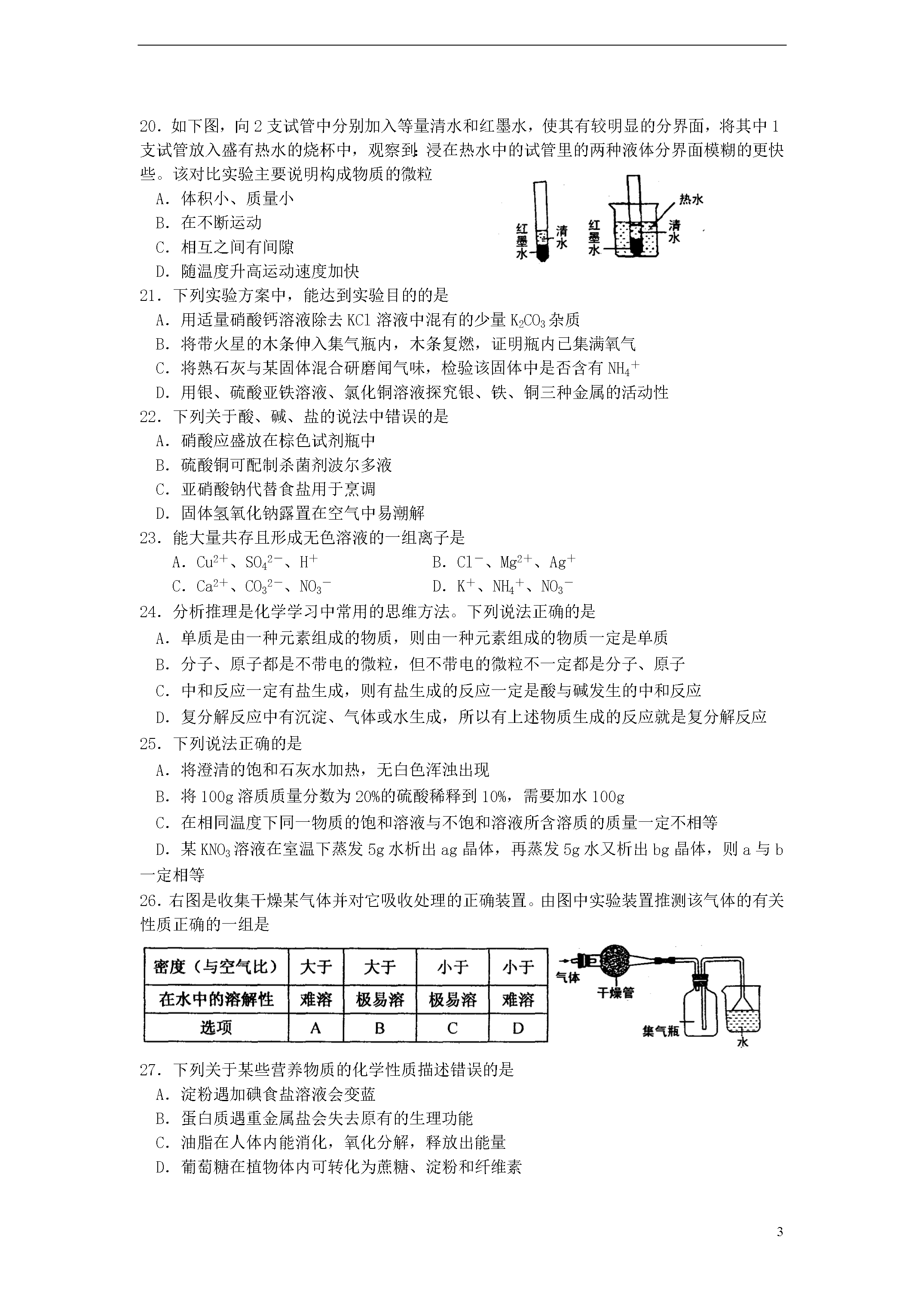 20. 如下图，向 2 支试管中分别加入等量清水和红墨水，使其有较明显的分界面，将其中 1 支试管放入盛有热水的烧杯中，观察到：浸在热水中的试管里的两种液体分界面模糊的更快些。该对比实验主要说明构成物质的微粒

A. 体积小、质量小

B. 在不断运动

C. 相互之间有间隙

D. 随温度升高运动速度加快

红墨水 清水 热水 红墨水 清水

21. 下列实验方案中，能达到实验目的的是

A. 用适量硝酸钙溶液除去 KCl 溶液中混有的少量 $K_2CO_3$ 杂质

B. 将带火星的木条伸入集气瓶内，木条复燃，证明瓶内已集满氧气

C. 将熟石灰与某固体混合研磨闻气味，检验该固体中是否含有 $NH_4^+$

D. 用银、硫酸亚铁溶液、氯化铜溶液探究银、铁、铜三种金属的活动性

22. 下列关于酸、碱、盐的说法中错误的是

A. 硝酸应盛放在棕色试剂瓶中

B. 硫酸铜可配制杀菌剂波尔多液

C. 亚硝酸钠代替食盐用于烹调

D. 固体氢氧化钠露置在空气中易潮解

23. 能大量共存且形成无色溶液的一组离子是

A. $Cu^{2+}$、$SO_4^{2-}$、$H^+$

B. $Cl^-$、$Mg^{2+}$、$Ag^+$

C. $Ca^{2+}$、$CO_3^{2-}$、$NO_3^-$

D. $K^+$、$NH_4^+$、$NO_3^-$

24. 分析推理是化学学习中常用的思维方法。下列说法正确的是

A. 单质是由一种元素组成的物质，则由一种元素组成的物质一定是单质

B. 分子、原子都是不带电的微粒，但不带电的微粒不一定都是分子、原子

C. 中和反应一定有盐生成，则有盐生成的反应一定是酸与碱发生的中和反应

D. 复分解反应中有沉淀、气体或水生成，所以有上述物质生成的反应就是复分解反应

25. 下列说法正确的是

A. 将澄清的饱和石灰水加热，无白色浑浊出现

B. 将 100g 溶质质量分数为 20%的硫酸稀释到 10%，需要加水 100g

C. 在相同温度下同一物质的饱和溶液与不饱和溶液所含溶质的质量一定不相等

D. 某 $KNO_3$ 溶液在室温下蒸发 5g 水析出 ag 晶体，再蒸发 5g 水又析出 bg 晶体，则 a 与 b 一定相等

26. 右图是收集干燥某气体并对它吸收处理的正确装置。由图中实验装置推测该气体的有关性质正确的一组是

| 密度（与空气比） | 大于 | 大于 | 小于 | 小于 |
|---|---|---|---|---|
| 在水中的溶解性 | 难溶 | 极易溶 | 极易溶 | 难溶 |
| 选项 | A | B | C | D |

气体 干燥管 集气瓶 水

27. 下列关于某些营养物质的化学性质描述错误的是

A. 淀粉遇加碘食盐溶液会变蓝

B. 蛋白质遇重金属盐会失去原有的生理功能

C. 油脂在人体内能消化，氧化分解，释放出能量

D. 葡萄糖在植物体内可转化为蔗糖、淀粉和纤维素

3